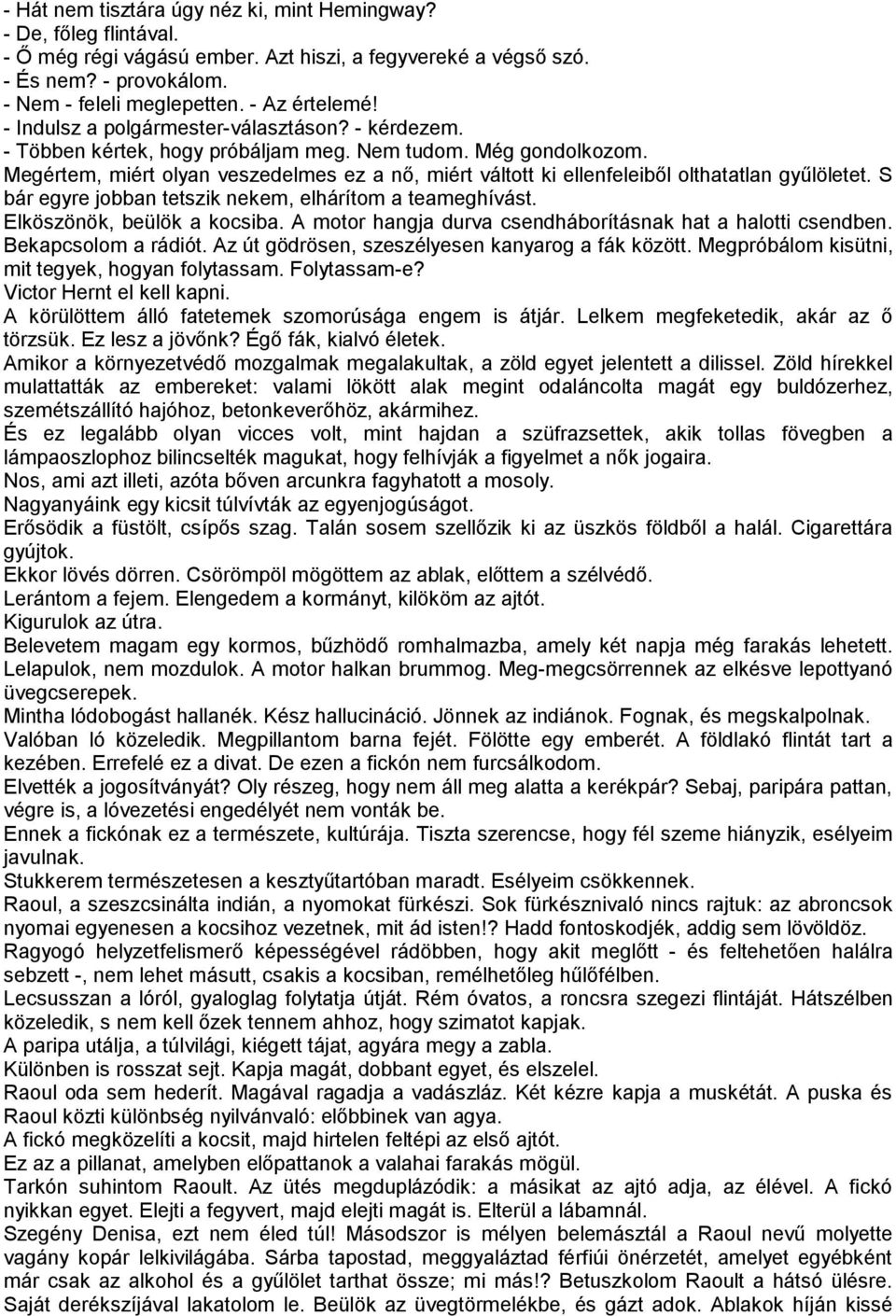 - Hát nem tisztára úgy néz ki, mint Hemingway?
- De, főleg flintával.
- Ő még régi vágású ember. Azt hiszi, a fegyvereké a végső szó.
- És nem? - provokálom.
- Nem - feleli meglepetten. - Az értelemé!
- Indulsz a polgármester-választáson? - kérdezem.
- Többen kértek, hogy próbáljam meg. Nem tudom. Még gondolkozom.
Megértem, miért olyan veszedelmes ez a nő, miért váltott ki ellenfeleiből olthatatlan gyűlöletet. S bár egyre jobban tetszik nekem, elhárítom a teameghívást.
Elköszönök, beülök a kocsiba. A motor hangja durva csendháborításnak hat a halotti csendben. Bekapcsolom a rádiót. Az út gödrösen, szeszélyesen kanyarog a fák között. Megpróbálom kisütni, mit tegyek, hogyan folytassam. Folytassam-e?
Victor Hernt el kell kapni.
A körülöttem álló fatetemek szomorúsága engem is átjár. Lelkem megfeketedik, akár az ő törzsük. Ez lesz a jövőnk? Égő fák, kialvó életek.
Amikor a környezetvédő mozgalmak megalakultak, a zöld egyet jelentett a dilissel. Zöld hírekkel mulattatták az embereket: valami lökött alak megint odaláncolta magát egy buldózerhez, szemétszállító hajóhoz, betonkeverőhöz, akármihez.
És ez legalább olyan vicces volt, mint hajdan a szüfrazsettek, akik tollas fövegben a lámpaoszlophoz bilincselték magukat, hogy felhívják a figyelmet a nők jogaira.
Nos, ami azt illeti, azóta bőven arcunkra fagyhatott a mosoly.
Nagyanyáink egy kicsit túlvívták az egyenjogúságot.
Erősödik a füstölt, csípős szag. Talán sosem szellőzik ki az üszkös földből a halál. Cigarettára gyújtok.
Ekkor lövés dörren. Csörömpöl mögöttem az ablak, előttem a szélvédő.
Lerántom a fejem. Elengedem a kormányt, kilököm az ajtót.
Kigurulok az útra.
Belevetem magam egy kormos, bűzhödő romhalmazba, amely két napja még farakás lehetett. Lelapulok, nem mozdulok. A motor halkan brummog. Meg-megcsörrennek az elkésve lepottyanó üvegcserepek.
Mintha lódobogást hallanék. Kész hallucináció. Jönnek az indiánok. Fognak, és megskalpolnak. Valóban ló közeledik. Megpillantom barna fejét. Fölötte egy emberét. A földlakó flintát tart a kezében. Errefelé ez a divat. De ezen a fickón nem furcsálkodom.
Elvették a jogosítványát? Oly részeg, hogy nem áll meg alatta a kerékpár? Sebaj, paripára pattan, végre is, a lóvezetési engedélyét nem vonták be.
Ennek a fickónak ez a természete, kultúrája. Tiszta szerencse, hogy fél szeme hiányzik, esélyeim javulnak.
Stukkerem természetesen a kesztyűtartóban maradt. Esélyeim csökkennek.
Raoul, a szeszcsinálta indián, a nyomokat fürkészi. Sok fürkésznivaló nincs rajtuk: az abroncsok nyomai egyenesen a kocsihoz vezetnek, mit ád isten!? Hadd fontoskodjék, addig sem lövöldöz.
Ragyogó helyzetfelismerő képességével rádöbben, hogy akit meglőtt - és feltehetően halálra sebzett -, nem lehet másutt, csakis a kocsiban, remélhetőleg hűlőfélben.
Lecsusszan a lóról, gyaloglag folytatja útját. Rém óvatos, a roncsra szegezi flintáját. Hátszélben közeledik, s nem kell őzek tennem ahhoz, hogy szimatot kapjak.
A paripa utálja, a túlvilági, kiégett tájat, agyára megy a zabla.
Különben is rosszat sejt. Kapja magát, dobbant egyet, és elszelel.
Raoul oda sem hederít. Magával ragadja a vadászláz. Két kézre kapja a muskétát. A puska és Raoul közti különbség nyilvánvaló: előbbinek van agya.
A fickó megközelíti a kocsit, majd hirtelen feltépi az első ajtót.
Ez az a pillanat, amelyben előpattanok a valahai farakás mögül.
Tarkón suhintom Raoult. Az ütés megduplázódik: a másikat az ajtó adja, az élével. A fickó nyikkan egyet. Elejti a fegyvert, majd elejti magát is. Elterül a lábamnál.
Szegény Denisa, ezt nem éled túl! Másodszor is mélyen belemásztál a Raoul nevű molyette vagány kopár lelkivilágába. Sárba tapostad, meggyaláztad férfiúi önérzetét, amelyet egyébként már csak az alkohol és a gyűlölet tarthat össze; mi más!? Betuszkolom Raoult a hátsó ülésre. Saját derékszíjával lakatolom le. Beülök az üvegtörmelékbe, és gázt adok. Ablakok híján kissé